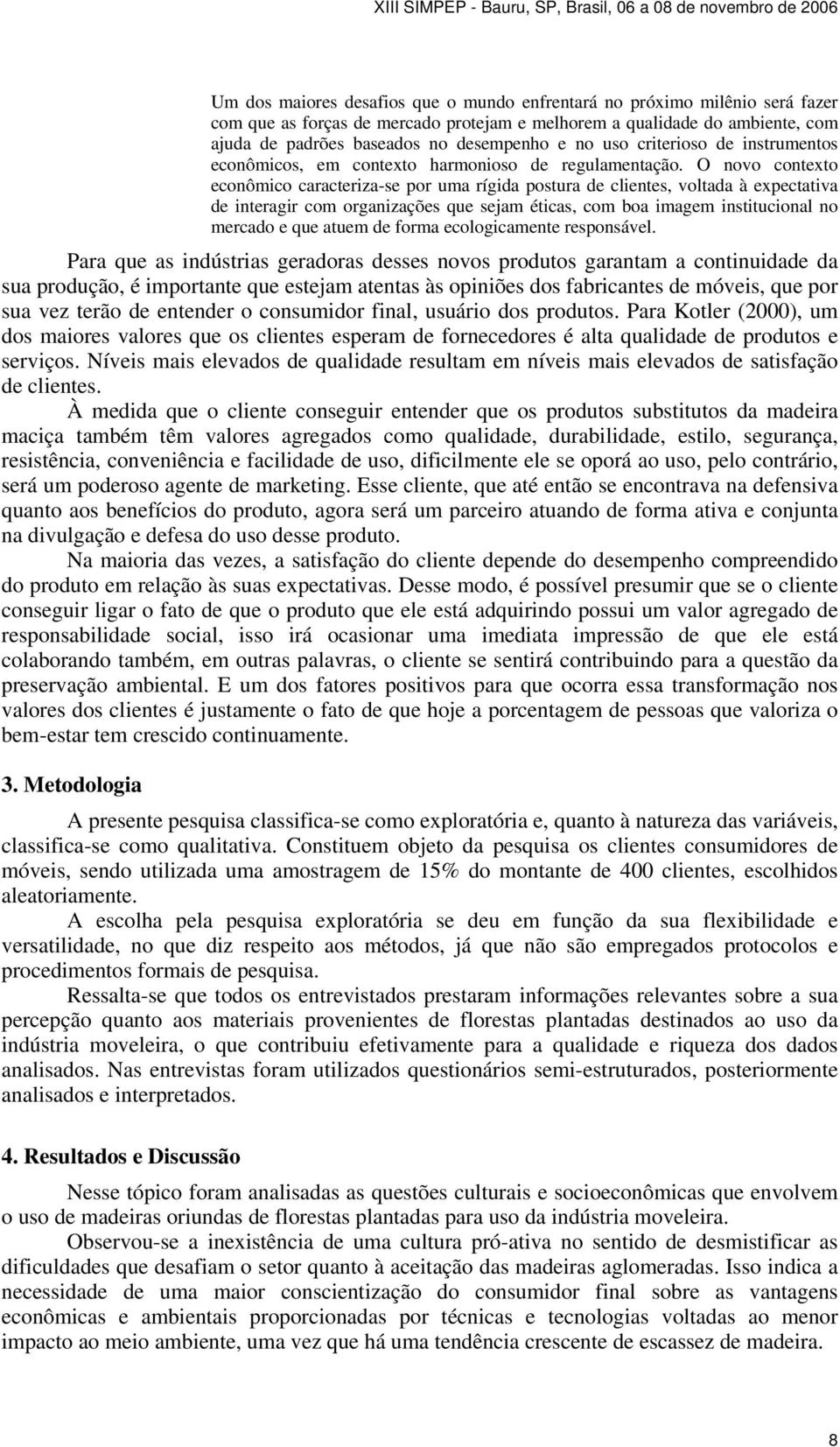 XIII SIMPEP - Bauru, SP, Brasil, 06 a 08 de novembro de 2006

Um dos maiores desafios que o mundo enfrentará no próximo milênio será fazer com que as forças de mercado protejam e melhorem a qualidade do ambiente, com ajuda de padrões baseados no desempenho e no uso criterioso de instrumentos econômicos, em contexto harmonioso de regulamentação. O novo contexto econômico caracteriza-se por uma rígida postura de clientes, voltada à expectativa de interagir com organizações que sejam éticas, com boa imagem institucional no mercado e que atuem de forma ecologicamente responsável.

Para que as indústrias geradoras desses novos produtos garantam a continuidade da sua produção, é importante que estejam atentas às opiniões dos fabricantes de móveis, que por sua vez terão de entender o consumidor final, usuário dos produtos. Para Kotler (2000), um dos maiores valores que os clientes esperam de fornecedores é alta qualidade de produtos e serviços. Níveis mais elevados de qualidade resultam em níveis mais elevados de satisfação de clientes.

À medida que o cliente conseguir entender que os produtos substitutos da madeira maciça também têm valores agregados como qualidade, durabilidade, estilo, segurança, resistência, conveniência e facilidade de uso, dificilmente ele se oporá ao uso, pelo contrário, será um poderoso agente de marketing. Esse cliente, que até então se encontrava na defensiva quanto aos benefícios do produto, agora será um parceiro atuando de forma ativa e conjunta na divulgação e defesa do uso desse produto.

Na maioria das vezes, a satisfação do cliente depende do desempenho compreendido do produto em relação às suas expectativas. Desse modo, é possível presumir que se o cliente conseguir ligar o fato de que o produto que ele está adquirindo possui um valor agregado de responsabilidade social, isso irá ocasionar uma imediata impressão de que ele está colaborando também, em outras palavras, o cliente se sentirá contribuindo para a questão da preservação ambiental. E um dos fatores positivos para que ocorra essa transformação nos valores dos clientes é justamente o fato de que hoje a porcentagem de pessoas que valoriza o bem-estar tem crescido continuamente.

3. Metodologia

A presente pesquisa classifica-se como exploratória e, quanto à natureza das variáveis, classifica-se como qualitativa. Constituem objeto da pesquisa os clientes consumidores de móveis, sendo utilizada uma amostragem de 15% do montante de 400 clientes, escolhidos aleatoriamente.

A escolha pela pesquisa exploratória se deu em função da sua flexibilidade e versatilidade, no que diz respeito aos métodos, já que não são empregados protocolos e procedimentos formais de pesquisa.

Ressalta-se que todos os entrevistados prestaram informações relevantes sobre a sua percepção quanto aos materiais provenientes de florestas plantadas destinados ao uso da indústria moveleira, o que contribuiu efetivamente para a qualidade e riqueza dos dados analisados. Nas entrevistas foram utilizados questionários semi-estruturados, posteriormente analisados e interpretados.

4. Resultados e Discussão

Nesse tópico foram analisadas as questões culturais e socioeconômicas que envolvem o uso de madeiras oriundas de florestas plantadas para uso da indústria moveleira.

Observou-se a inexistência de uma cultura pró-ativa no sentido de desmistificar as dificuldades que desafiam o setor quanto à aceitação das madeiras aglomeradas. Isso indica a necessidade de uma maior conscientização do consumidor final sobre as vantagens econômicas e ambientais proporcionadas por técnicas e tecnologias voltadas ao menor impacto ao meio ambiente, uma vez que há uma tendência crescente de escassez de madeira.

8